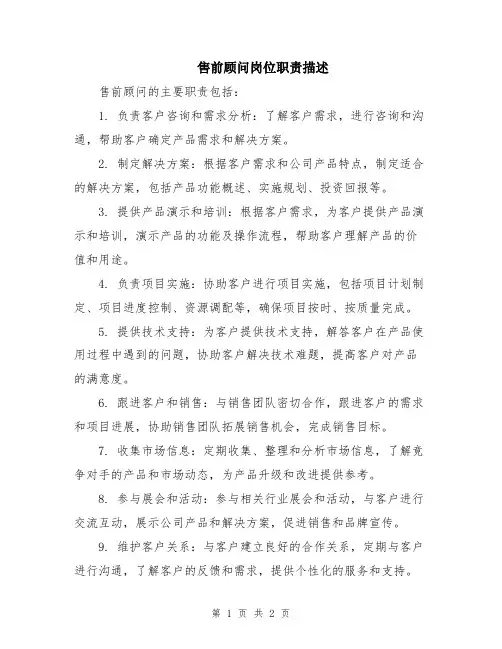 售前顾问岗位职责描述

售前顾问的主要职责包括：

1. 负责客户咨询和需求分析：了解客户需求，进行咨询和沟通，帮助客户确定产品需求和解决方案。

2. 制定解决方案：根据客户需求和公司产品特点，制定适合的解决方案，包括产品功能概述、实施规划、投资回报等。

3. 提供产品演示和培训：根据客户需求，为客户提供产品演示和培训，演示产品的功能及操作流程，帮助客户理解产品的价值和用途。

4. 负责项目实施：协助客户进行项目实施，包括项目计划制定、项目进度控制、资源调配等，确保项目按时、按质量完成。

5. 提供技术支持：为客户提供技术支持，解答客户在产品使用过程中遇到的问题，协助客户解决技术难题，提高客户对产品的满意度。

6. 跟进客户和销售：与销售团队密切合作，跟进客户的需求和项目进展，协助销售团队拓展销售机会，完成销售目标。

7. 收集市场信息：定期收集、整理和分析市场信息，了解竞争对手的产品和市场动态，为产品升级和改进提供参考。

8. 参与展会和活动：参与相关行业展会和活动，与客户进行交流互动，展示公司产品和解决方案，促进销售和品牌宣传。

9. 维护客户关系：与客户建立良好的合作关系，定期与客户进行沟通，了解客户的反馈和需求，提供个性化的服务和支持。

第 1 页 共 2 页